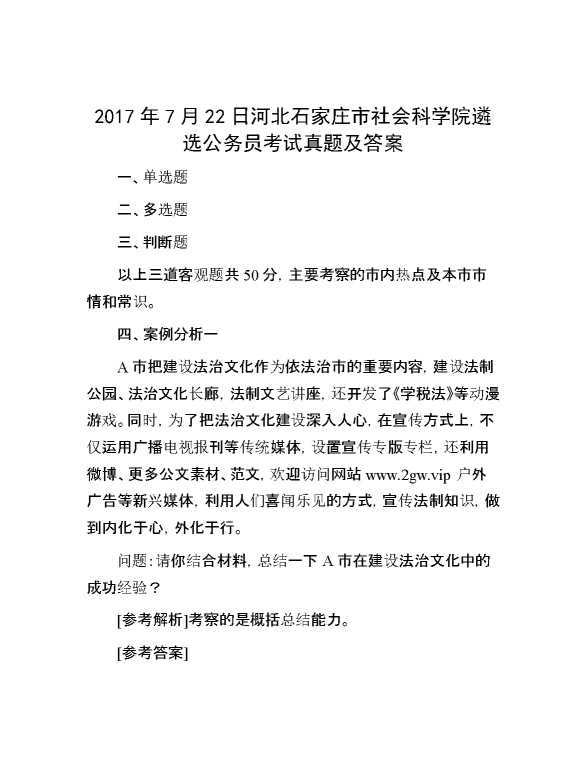 2017 年 7 月 22 日河北石家庄市社会科学院遴选公务员考试真题及答案

一、单选题

二、多选题

三、判断题

以上三道客观题共 50 分，主要考察的市内热点及本市市情和常识。

四、案例分析一

A 市把建设法治文化作为依法治市的重要内容，建设法制公园、法治文化长廊，法制文艺讲座，还开发了《学税法》等动漫游戏。同时，为了把法治文化建设深入人心，在宣传方式上，不仅运用广播电视报刊等传统媒体，设置宣传专版专栏，还利用微博、更多公文素材、范文，欢迎访问网站 www.2gw.vip 户外广告等新兴媒体，利用人们喜闻乐见的方式，宣传法制知识，做到内化于心，外化于行。

问题：请你结合材料，总结一下 A 市在建设法治文化中的成功经验？

[参考解析]考察的是概括总结能力。

[参考答案]